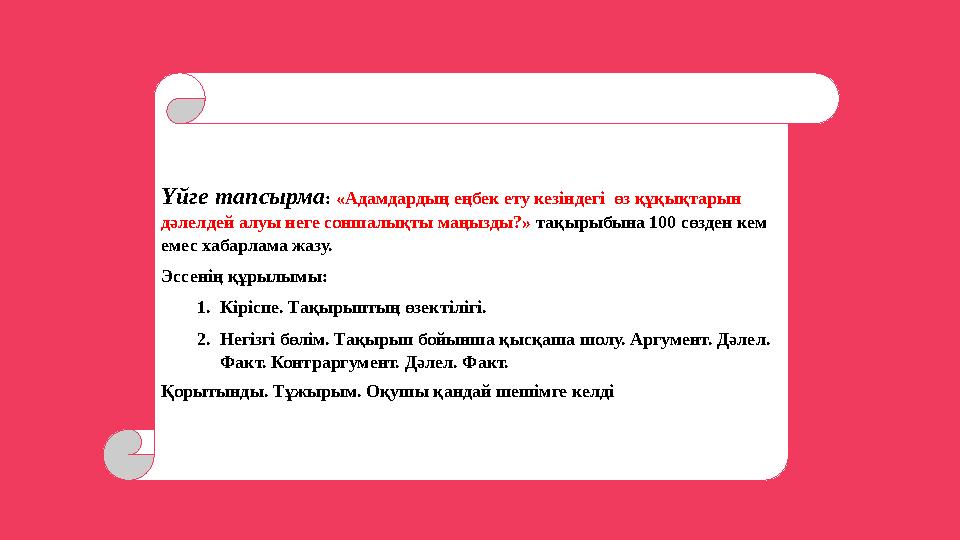 Үйге тапсырма: «Адамдардың еңбек ету кезіндегі өз құқықтарын дәлелдей алуы неге соншалықты маңызды?» тақырыбына 100 сөзден кем емес хабарлама жазу.

Эссенің құрылымы:

1. Кіріспе. Тақырыптың өзектілігі.
2. Негізгі бөлім. Тақырып бойынша қысқаша шолу. Аргумент. Дәлел. Факт. Контраргумент. Дәлел. Факт.

Қорытынды. Тұжырым. Оқушы қандай шешімге келді